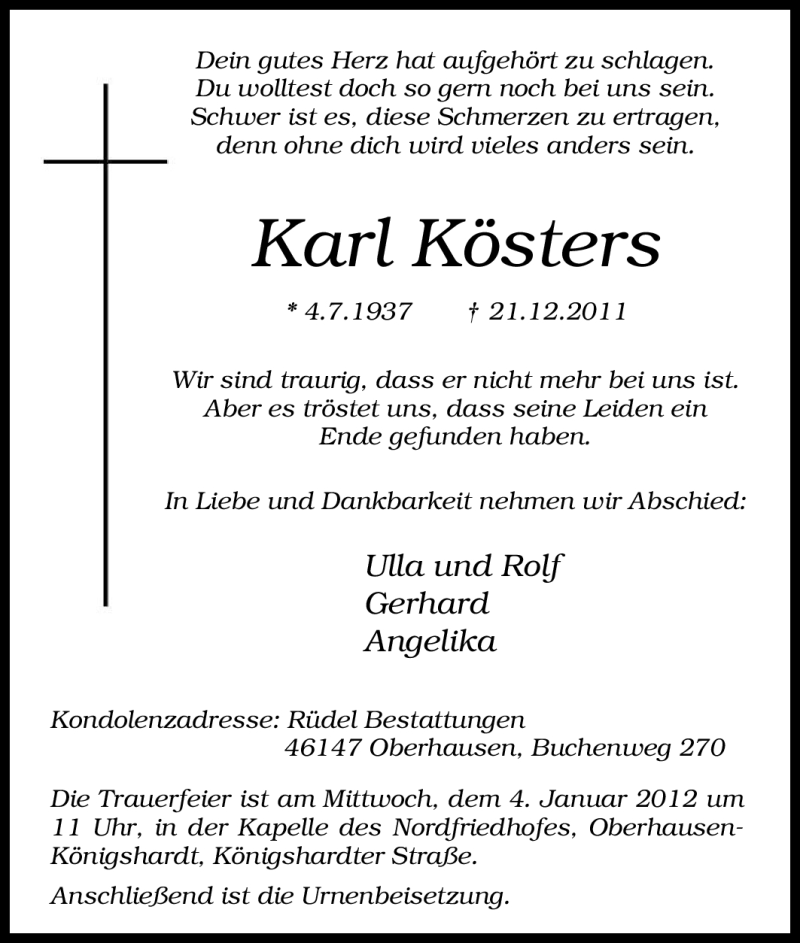 Dein gutes Herz hat aufgehört zu schlagen.
Du wolltest doch so gern noch bei uns sein.
Schwer ist es, diese Schmerzen zu ertragen,
denn ohne dich wird vieles anders sein.

Karl Kösters

* 4.7.1937 † 21.12.2011

Wir sind traurig, dass er nicht mehr bei uns ist.
Aber es tröstet uns, dass seine Leiden ein
Ende gefunden haben.

In Liebe und Dankbarkeit nehmen wir Abschied:

Ulla und Rolf
Gerhard
Angelika

Kondolenzadresse: Rüdel Bestattungen
46147 Oberhausen, Buchenweg 270

Die Trauerfeier ist am Mittwoch, dem 4. Januar 2012 um 11 Uhr, in der Kapelle des Nordfriedhofes, Oberhausen-Königshardt, Königshardter Straße.

Anschließend ist die Urnenbeisetzung.